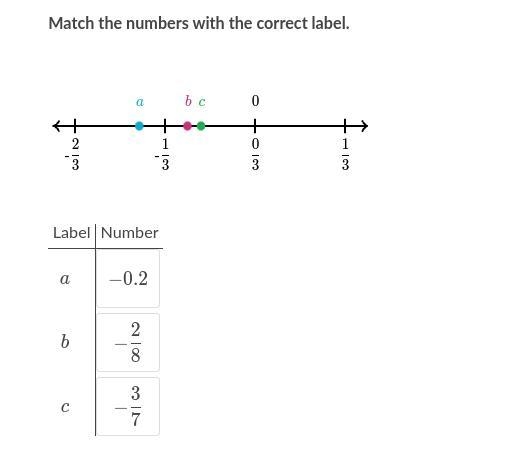 Match the numbers with the correct label.

$a$ $b$ $c$ $0$

$-\frac{2}{3}$ $-\frac{1}{3}$ $\frac{0}{3}$ $\frac{1}{3}$

| Label | Number |
|---|---|
| $a$ | $-0.2$ |
| $b$ | $-\frac{2}{8}$ |
| $c$ | $-\frac{3}{7}$ |